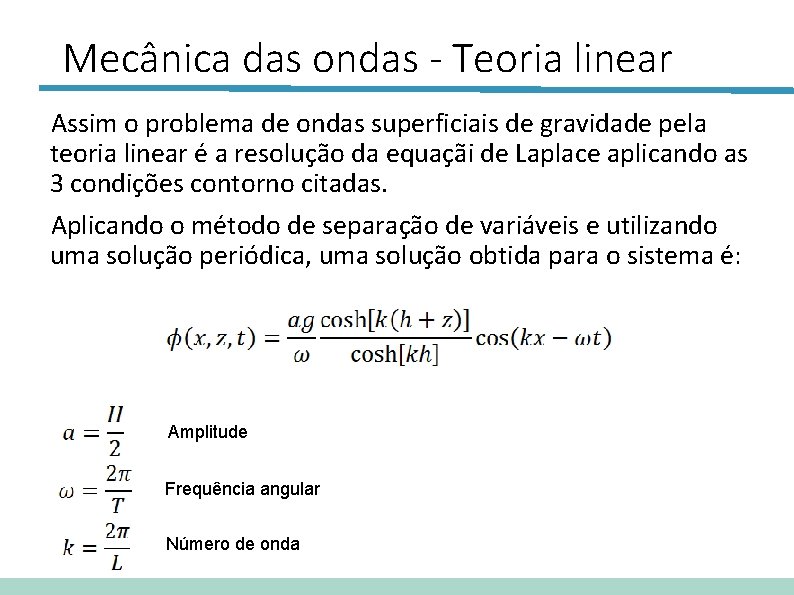 Mecânica das ondas - Teoria linear

Assim o problema de ondas superficiais de gravidade pela teoria linear é a resolução da equaçãi de Laplace aplicando as 3 condições contorno citadas.

Aplicando o método de separação de variáveis e utilizando uma solução periódica, uma solução obtida para o sistema é:

$\phi(x,z,t) = \frac{ag}{\omega}\frac{\cosh[k(h+z)]}{\cosh[kh]}\cos(kx - \omega t)$

$a = \frac{H}{2}$ Amplitude

$\omega = \frac{2\pi}{T}$ Frequência angular

$k = \frac{2\pi}{L}$ Número de onda